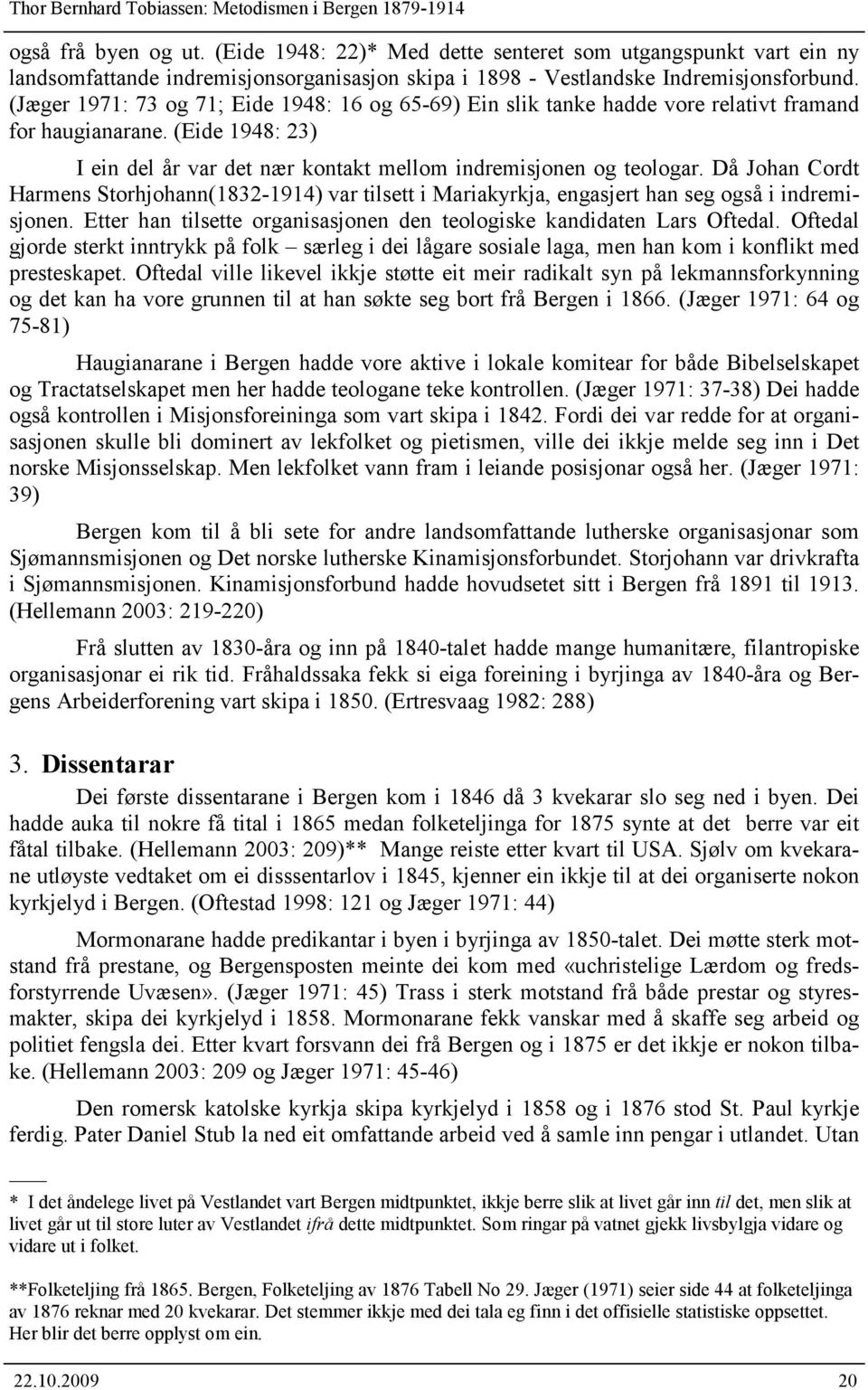 Thor Bernhard Tobiassen: Metodismen i Bergen 1879-1914

også frå byen og ut. (Eide 1948: 22)* Med dette senteret som utgangspunkt vart ein ny landsomfattande indremisjonsorganisasjon skipa i 1898 - Vestlandske Indremisjonsforbund. (Jæger 1971: 73 og 71; Eide 1948: 16 og 65-69) Ein slik tanke hadde vore relativt framand for haugianarane. (Eide 1948: 23)

I ein del år var det nær kontakt mellom indremisjonen og teologar. Då Johan Cordt Harmens Storhjohann(1832-1914) var tilsett i Mariakyrkja, engasjert han seg også i indremisjonen. Etter han tilsette organisasjonen den teologiske kandidaten Lars Oftedal. Oftedal gjorde sterkt inntrykk på folk – særleg i dei lågare sosiale laga, men han kom i konflikt med presteskapet. Oftedal ville likevel ikkje støtte eit meir radikalt syn på lekmannsforkynning og det kan ha vore grunnen til at han søkte seg bort frå Bergen i 1866. (Jæger 1971: 64 og 75-81)

Haugianarane i Bergen hadde vore aktive i lokale komitear for både Bibelselskapet og Tractatselskapet men her hadde teologane teke kontrollen. (Jæger 1971: 37-38) Dei hadde også kontrollen i Misjonsforeininga som vart skipa i 1842. Fordi dei var redde for at organisasjonen skulle bli dominert av lekfolket og pietismen, ville dei ikkje melde seg inn i Det norske Misjonsselskap. Men lekfolket vann fram i leiande posisjonar også her. (Jæger 1971: 39)

Bergen kom til å bli sete for andre landsomfattande lutherske organisasjonar som Sjømannsmisjonen og Det norske lutherske Kinamisjonsforbundet. Storjohann var drivkrafta i Sjømannsmisjonen. Kinamisjonsforbund hadde hovudsetet sitt i Bergen frå 1891 til 1913. (Hellemann 2003: 219-220)

Frå slutten av 1830-åra og inn på 1840-talet hadde mange humanitære, filantropiske organisasjonar ei rik tid. Fråhaldssaka fekk si eiga foreining i byrjinga av 1840-åra og Bergens Arbeiderforening vart skipa i 1850. (Ertresvaag 1982: 288)

3. Dissentarar

Dei første dissentarane i Bergen kom i 1846 då 3 kvekarar slo seg ned i byen. Dei hadde auka til nokre få tital i 1865 medan folketeljinga for 1875 synte at det berre var eit fåtal tilbake. (Hellemann 2003: 209)** Mange reiste etter kvart til USA. Sjølv om kvekarane utløyste vedtaket om ei disssentarlov i 1845, kjenner ein ikkje til at dei organiserte nokon kyrkjelyd i Bergen. (Oftestad 1998: 121 og Jæger 1971: 44)

Mormonarane hadde predikantar i byen i byrjinga av 1850-talet. Dei møtte sterk motstand frå prestane, og Bergensposten meinte dei kom med «uchristelige Lærdom og fredsforstyrrende Uvæsen». (Jæger 1971: 45) Trass i sterk motstand frå både prestar og styresmakter, skipa dei kyrkjelyd i 1858. Mormonarane fekk vanskar med å skaffe seg arbeid og politiet fengsla dei. Etter kvart forsvann dei frå Bergen og i 1875 er det ikkje er nokon tilbake. (Hellemann 2003: 209 og Jæger 1971: 45-46)

Den romersk katolske kyrkja skipa kyrkjelyd i 1858 og i 1876 stod St. Paul kyrkje ferdig. Pater Daniel Stub la ned eit omfattande arbeid ved å samle inn pengar i utlandet. Utan

* I det åndelege livet på Vestlandet vart Bergen midtpunktet, ikkje berre slik at livet går inn til det, men slik at livet går ut til store luter av Vestlandet ifrå dette midtpunktet. Som ringar på vatnet gjekk livsbylgja vidare og vidare ut i folket.

**Folketeljing frå 1865. Bergen, Folketeljing av 1876 Tabell No 29. Jæger (1971) seier side 44 at folketeljinga av 1876 reknar med 20 kvekarar. Det stemmer ikkje med dei tala eg finn i det offisielle statistiske oppsettet. Her blir det berre opplyst om ein.

22.10.2009 20